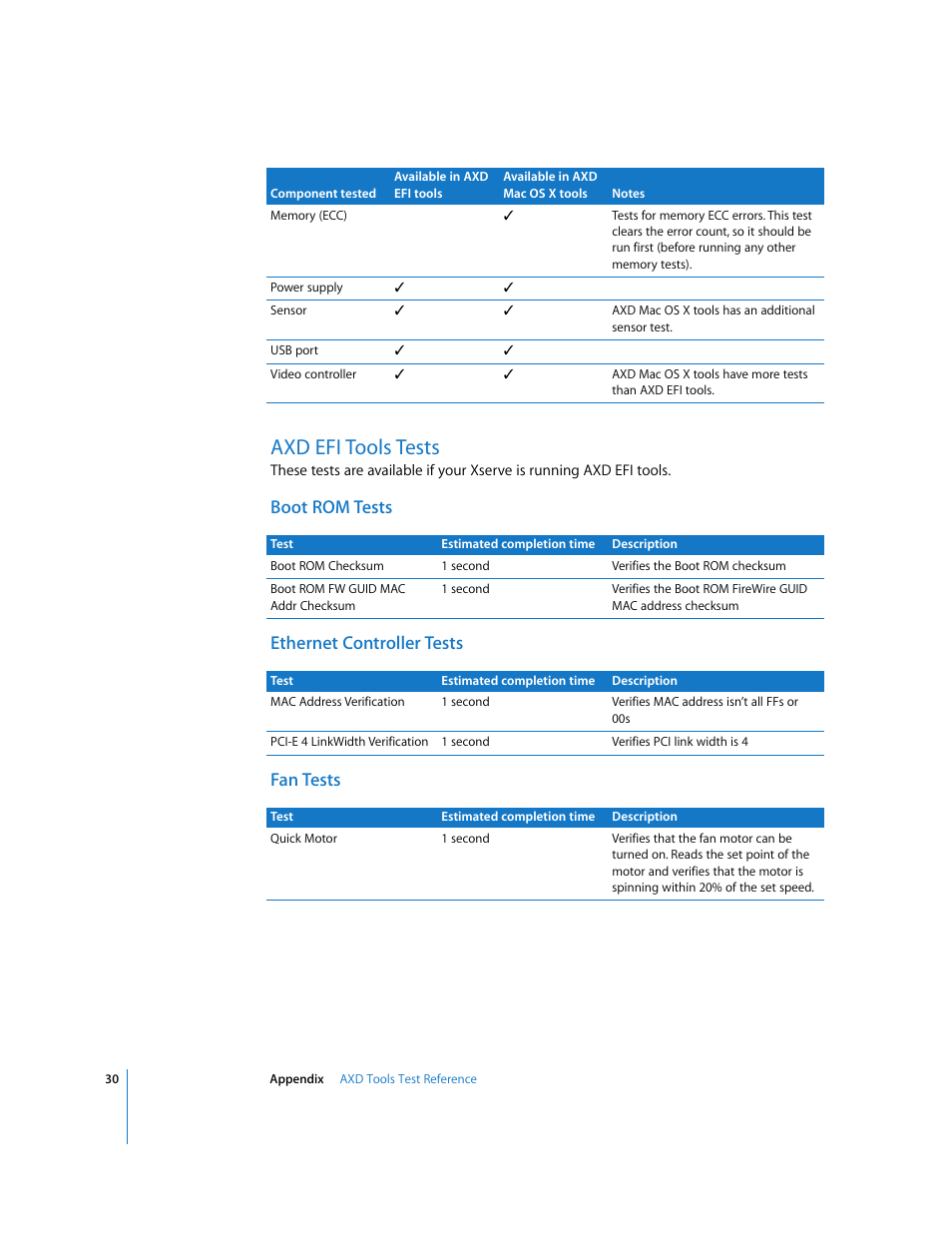 | Component tested | Available in AXD EFI tools | Available in AXD Mac OS X tools | Notes |
|---|---|---|---|
| Memory (ECC) | | ✓ | Tests for memory ECC errors. This test clears the error count, so it should be run first (before running any other memory tests). |
| Power supply | ✓ | ✓ | |
| Sensor | ✓ | ✓ | AXD Mac OS X tools has an additional sensor test. |
| USB port | ✓ | ✓ | |
| Video controller | ✓ | ✓ | AXD Mac OS X tools have more tests than AXD EFI tools. |

AXD EFI Tools Tests

These tests are available if your Xserve is running AXD EFI tools.

Boot ROM Tests

| Test | Estimated completion time | Description |
|---|---|---|
| Boot ROM Checksum | 1 second | Verifies the Boot ROM checksum |
| Boot ROM FW GUID MAC Addr Checksum | 1 second | Verifies the Boot ROM FireWire GUID MAC address checksum |

Ethernet Controller Tests

| Test | Estimated completion time | Description |
|---|---|---|
| MAC Address Verification | 1 second | Verifies MAC address isn't all FFs or 00s |
| PCI-E 4 LinkWidth Verification | 1 second | Verifies PCI link width is 4 |

Fan Tests

| Test | Estimated completion time | Description |
|---|---|---|
| Quick Motor | 1 second | Verifies that the fan motor can be turned on. Reads the set point of the motor and verifies that the motor is spinning within 20% of the set speed. |

30 Appendix AXD Tools Test Reference